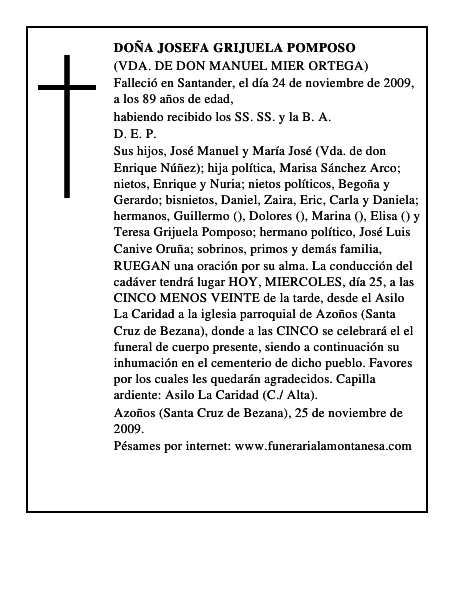 DOÑA JOSEFA GRIJUELA POMPOSO
(VDA. DE DON MANUEL MIER ORTEGA)
Falleció en Santander, el día 24 de noviembre de 2009, a los 89 años de edad,
habiendo recibido los SS. SS. y la B. A.
D. E. P.
Sus hijos, José Manuel y María José (Vda. de don Enrique Núñez); hija política, Marisa Sánchez Arco; nietos, Enrique y Nuria; nietos políticos, Begoña y Gerardo; bisnietos, Daniel, Zaira, Eric, Carla y Daniela; hermanos, Guillermo (), Dolores (), Marina (), Elisa () y Teresa Grijuela Pomposo; hermano político, José Luis Canive Oruña; sobrinos, primos y demás familia, RUEGAN una oración por su alma. La conducción del cadáver tendrá lugar HOY, MIERCOLES, día 25, a las CINCO MENOS VEINTE de la tarde, desde el Asilo La Caridad a la iglesia parroquial de Azoños (Santa Cruz de Bezana), donde a las CINCO se celebrará el el funeral de cuerpo presente, siendo a continuación su inhumación en el cementerio de dicho pueblo. Favores por los cuales les quedarán agradecidos. Capilla ardiente: Asilo La Caridad (C./ Alta).
Azoños (Santa Cruz de Bezana), 25 de noviembre de 2009.
Pésames por internet: www.funerarialamontanesa.com